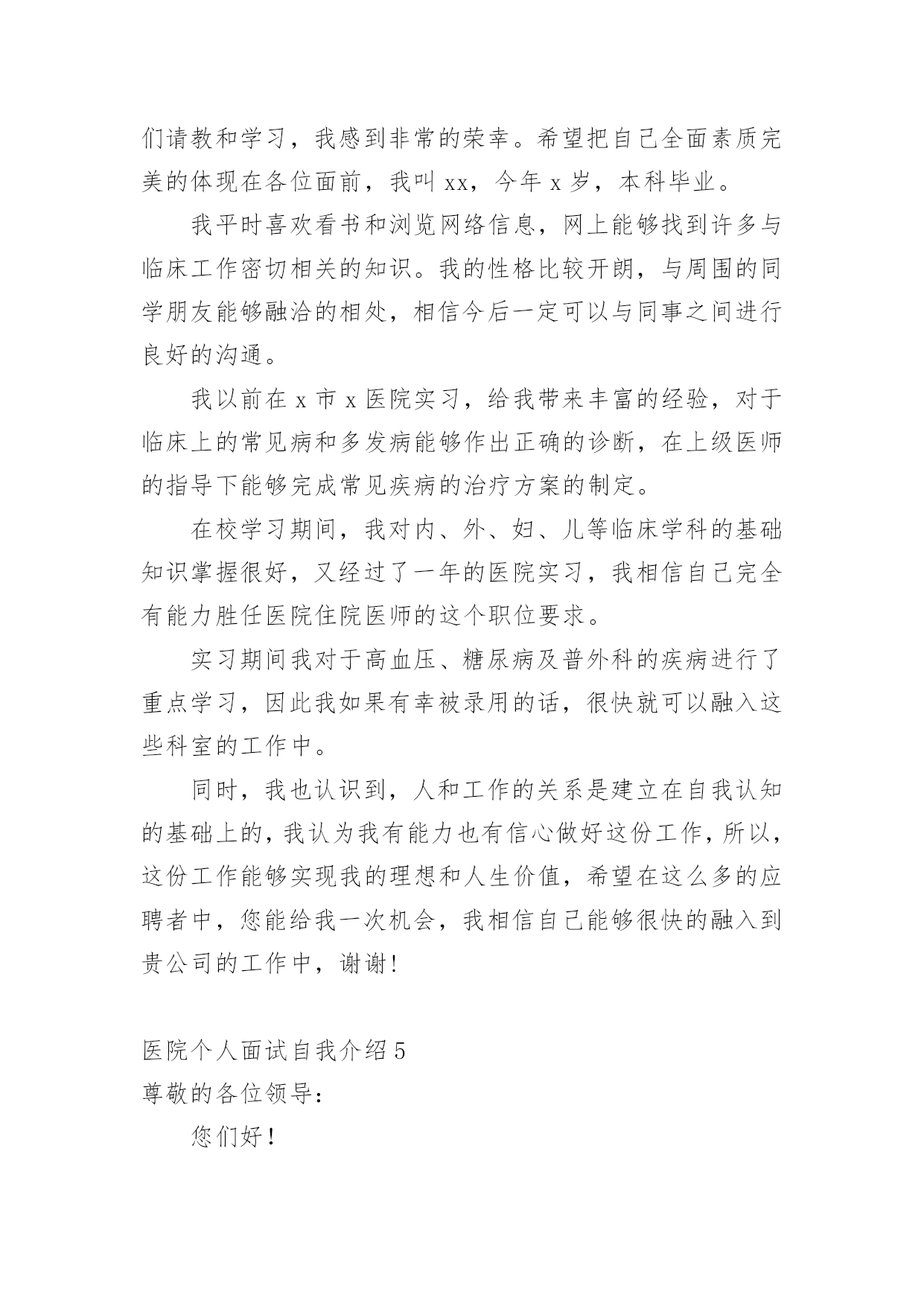 们请教和学习，我感到非常的荣幸。希望把自己全面素质完美的体现在各位面前，我叫 xx，今年 x 岁，本科毕业。

我平时喜欢看书和浏览网络信息，网上能够找到许多与临床工作密切相关的知识。我的性格比较开朗，与周围的同学朋友能够融洽的相处，相信今后一定可以与同事之间进行良好的沟通。

我以前在 x 市 x 医院实习，给我带来丰富的经验，对于临床上的常见病和多发病能够作出正确的诊断，在上级医师的指导下能够完成常见疾病的治疗方案的制定。

在校学习期间，我对内、外、妇、儿等临床学科的基础知识掌握很好，又经过了一年的医院实习，我相信自己完全有能力胜任医院住院医师的这个职位要求。

实习期间我对于高血压、糖尿病及普外科的疾病进行了重点学习，因此我如果有幸被录用的话，很快就可以融入这些科室的工作中。

同时，我也认识到，人和工作的关系是建立在自我认知的基础上的，我认为我有能力也有信心做好这份工作，所以，这份工作能够实现我的理想和人生价值，希望在这么多的应聘者中，您能给我一次机会，我相信自己能够很快的融入到贵公司的工作中，谢谢!

医院个人面试自我介绍 5
尊敬的各位领导:

您们好!